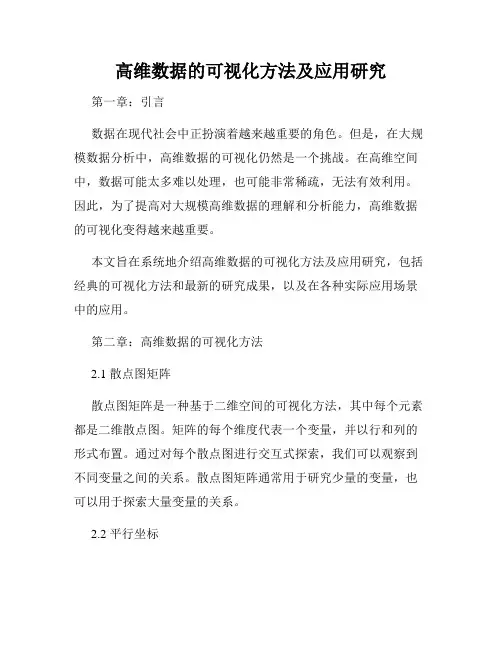 高维数据的可视化方法及应用研究

第一章：引言

数据在现代社会中正扮演着越来越重要的角色。但是，在大规模数据分析中，高维数据的可视化仍然是一个挑战。在高维空间中，数据可能太多难以处理，也可能非常稀疏，无法有效利用。因此，为了提高对大规模高维数据的理解和分析能力，高维数据的可视化变得越来越重要。

本文旨在系统地介绍高维数据的可视化方法及应用研究，包括经典的可视化方法和最新的研究成果，以及在各种实际应用场景中的应用。

第二章：高维数据的可视化方法

2.1 散点图矩阵

散点图矩阵是一种基于二维空间的可视化方法，其中每个元素都是二维散点图。矩阵的每个维度代表一个变量，并以行和列的形式布置。通过对每个散点图进行交互式探索，我们可以观察到不同变量之间的关系。散点图矩阵通常用于研究少量的变量，也可以用于探索大量变量的关系。

2.2 平行坐标